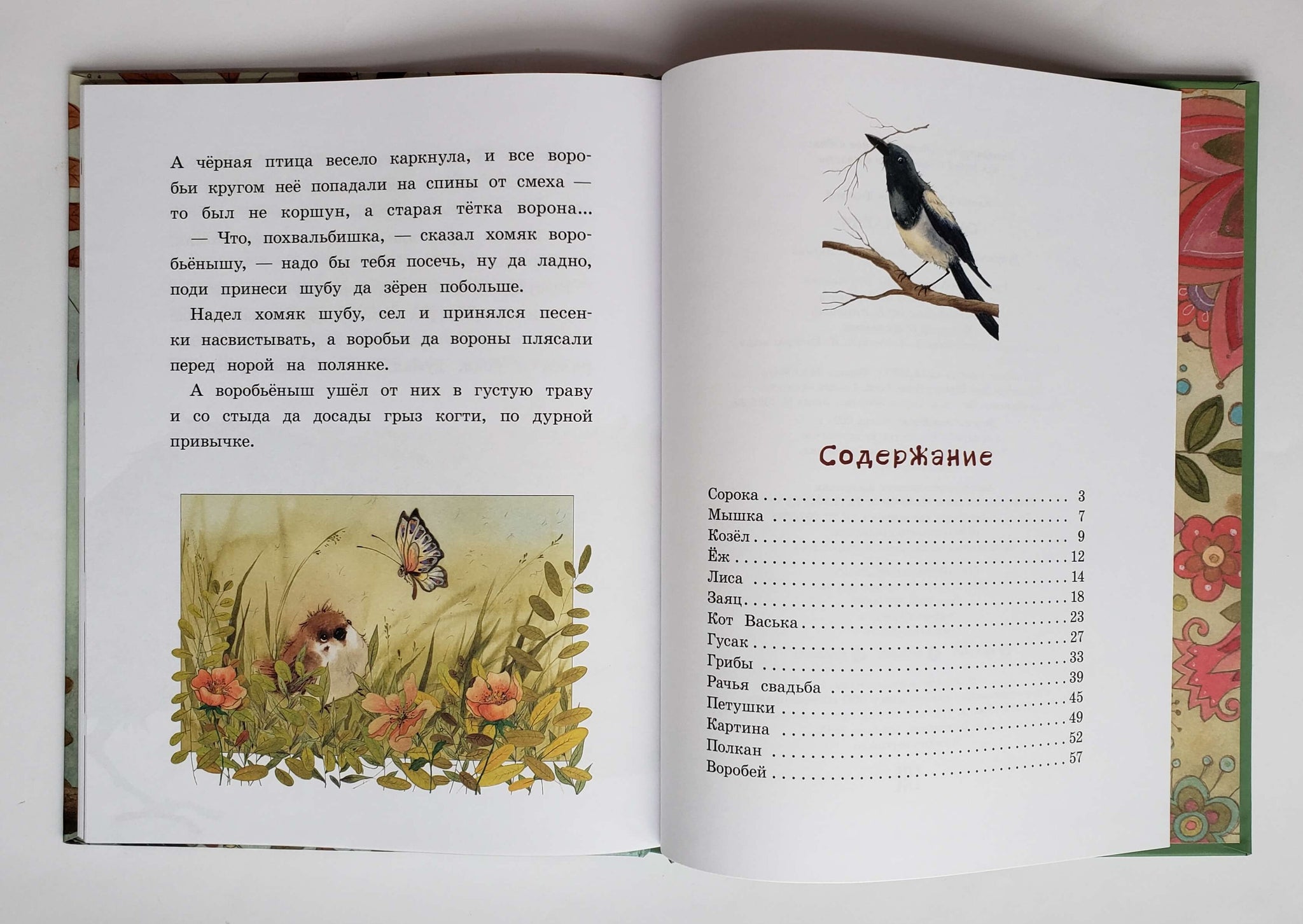 А чёрная птица весело каркнула, и все воробьи кругом неё попадали на спины от смеха — то был не коршун, а старая тётка ворона...

— Что, похвальбишка, — сказал хомяк воробьёнышу, — надо бы тебя посечь, ну да ладно, поди принеси шубу да зёрен побольше.

Надел хомяк шубу, сел и принялся песенки насвистывать, а воробьи да вороны плясали перед норой на полянке.

А воробьёныш ушёл от них в густую траву и со стыда да досады грыз когти, по дурной привычке.

Содержание

Сорока 3
Мышка 7
Козёл 9
Ёж 12
Лиса 14
Заяц 18
Кот Васька 23
Гусак 27
Грибы 33
Рачья свадьба 39
Петушки 45
Картина 49
Полкан 52
Воробей 57